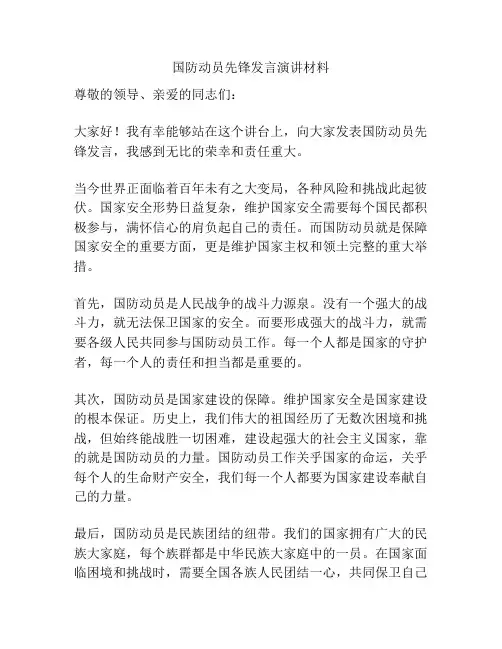 国防动员先锋发言演讲材料

尊敬的领导、亲爱的同志们：

大家好！我有幸能够站在这个讲台上，向大家发表国防动员先锋发言，我感到无比的荣幸和责任重大。

当今世界正面临着百年未有之大变局，各种风险和挑战此起彼伏。国家安全形势日益复杂，维护国家安全需要每个国民都积极参与，满怀信心的肩负起自己的责任。而国防动员就是保障国家安全的重要方面，更是维护国家主权和领土完整的重大举措。

首先，国防动员是人民战争的战斗力源泉。没有一个强大的战斗力，就无法保卫国家的安全。而要形成强大的战斗力，就需要各级人民共同参与国防动员工作。每一个人都是国家的守护者，每一个人的责任和担当都是重要的。

其次，国防动员是国家建设的保障。维护国家安全是国家建设的根本保证。历史上，我们伟大的祖国经历了无数次困境和挑战，但始终能战胜一切困难，建设起强大的社会主义国家，靠的就是国防动员的力量。国防动员工作关乎国家的命运，关乎每个人的生命财产安全，我们每一个人都要为国家建设奉献自己的力量。

最后，国防动员是民族团结的纽带。我们的国家拥有广大的民族大家庭，每个族群都是中华民族大家庭中的一员。在国家面临困境和挑战时，需要全国各族人民团结一心，共同保卫自己